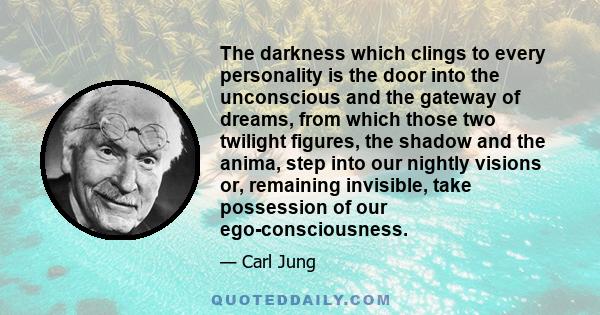 The darkness which clings to every personality is the door into the unconscious and the gateway of dreams, from which those two twilight figures, the shadow and the anima, step into our nightly visions or, remaining invisible, take possession of our ego-consciousness.

— Carl Jung

QUOTEDDAILY.COM